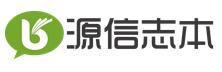 源信志本